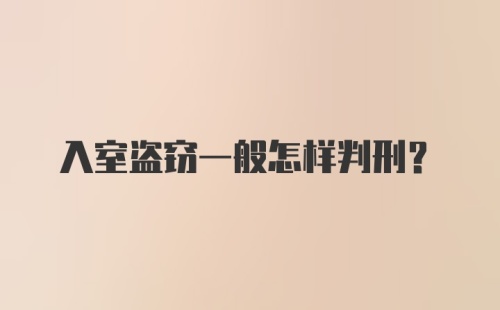 入室盗窃一般怎样判刑？